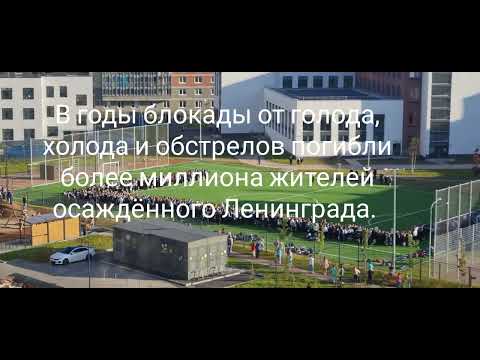 В годы блокады от голода, холода и обстрелов погибли более миллиона жителей осаждённого Ленинграда.